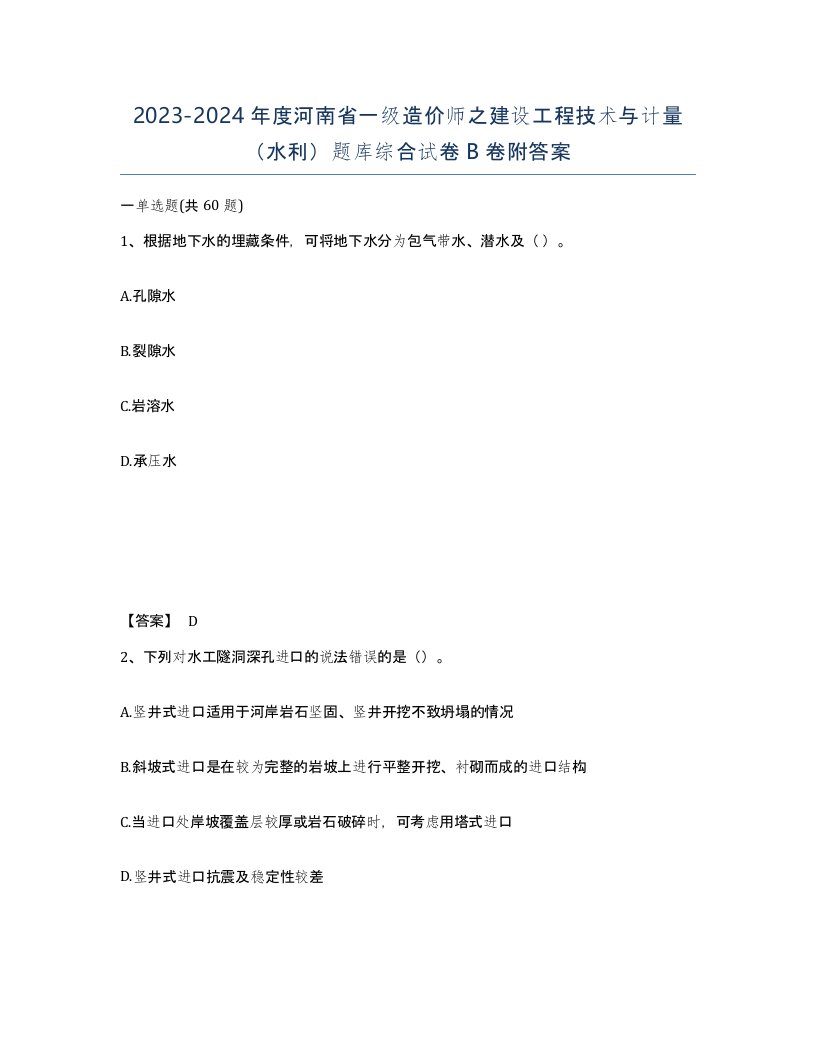 2023-2024年度河南省一级造价师之建设工程技术与计量（水利）题库综合试卷B卷附答案

一单选题(共60题)

1、根据地下水的埋藏条件，可将地下水分为包气带水、潜水及（）。

A.孔隙水

B.裂隙水

C.岩溶水

D.承压水

【答案】 D

2、下列对水工隧洞深孔进口的说法错误的是（）。

A.竖井式进口适用于河岸岩石坚固、竖井开挖不致坍塌的情况

B.斜坡式进口是在较为完整的岩坡上进行平整开挖、衬砌而成的进口结构

C.当进口处岸坡覆盖层较厚或岩石破碎时，可考虑用塔式进口

D.竖井式进口抗震及稳定性较差